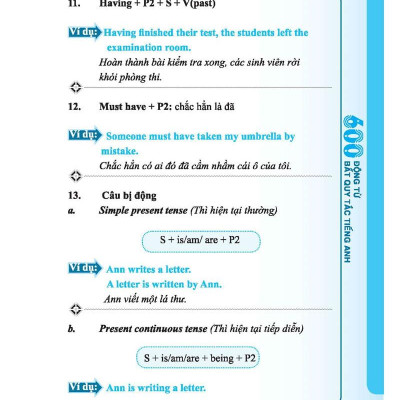 11. Having + P2 + S + V(past)

Ví dụ: Having finished their test, the students left the examination room.
Hoàn thành bài kiểm tra xong, các sinh viên rời khỏi phòng thi.

12. Must have + P2: chắc hẳn là đã

Ví dụ: Someone must have taken my umbrella by mistake.
Chắc hẳn có ai đó đã cầm nhầm cái ô của tôi.

13. Câu bị động
a. Simple present tense (Thì hiện tại thường)

S + is/am/ are + P2

Ví dụ: Ann writes a letter.
A letter is written by Ann.
Ann viết một lá thư.

b. Present continuous tense (Thì hiện tại tiếp diễn)

S + is/am/are + being + P2

Ví dụ: Ann is writing a letter.

600 ĐỘNG TỪ BẤT QUY TẮC TIẾNG ANH